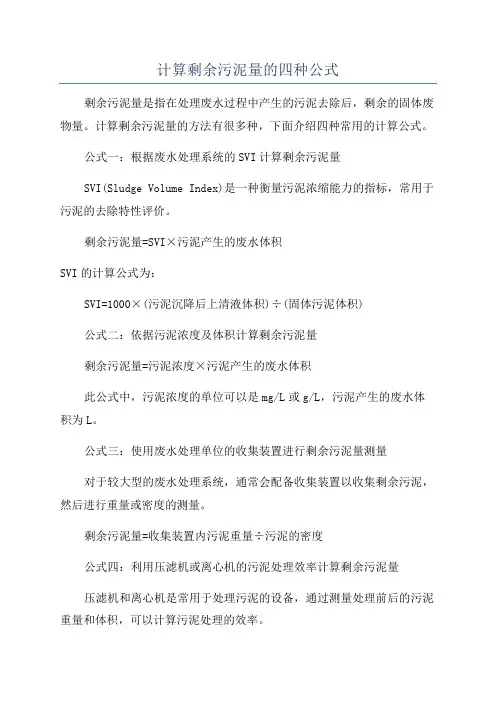 计算剩余污泥量的四种公式

剩余污泥量是指在处理废水过程中产生的污泥去除后，剩余的固体废物量。计算剩余污泥量的方法有很多种，下面介绍四种常用的计算公式。

公式一：根据废水处理系统的SVI计算剩余污泥量

SVI(Sludge Volume Index)是一种衡量污泥浓缩能力的指标，常用于污泥的去除特性评价。

剩余污泥量=SVI×污泥产生的废水体积

SVI的计算公式为：

SVI=1000×(污泥沉降后上清液体积)÷(固体污泥体积)

公式二：依据污泥浓度及体积计算剩余污泥量

剩余污泥量=污泥浓度×污泥产生的废水体积

此公式中，污泥浓度的单位可以是mg/L或g/L，污泥产生的废水体积为L。

公式三：使用废水处理单位的收集装置进行剩余污泥量测量

对于较大型的废水处理系统，通常会配备收集装置以收集剩余污泥，然后进行重量或密度的测量。

剩余污泥量=收集装置内污泥重量÷污泥的密度

公式四：利用压滤机或离心机的污泥处理效率计算剩余污泥量

压滤机和离心机是常用于处理污泥的设备，通过测量处理前后的污泥重量和体积，可以计算污泥处理的效率。